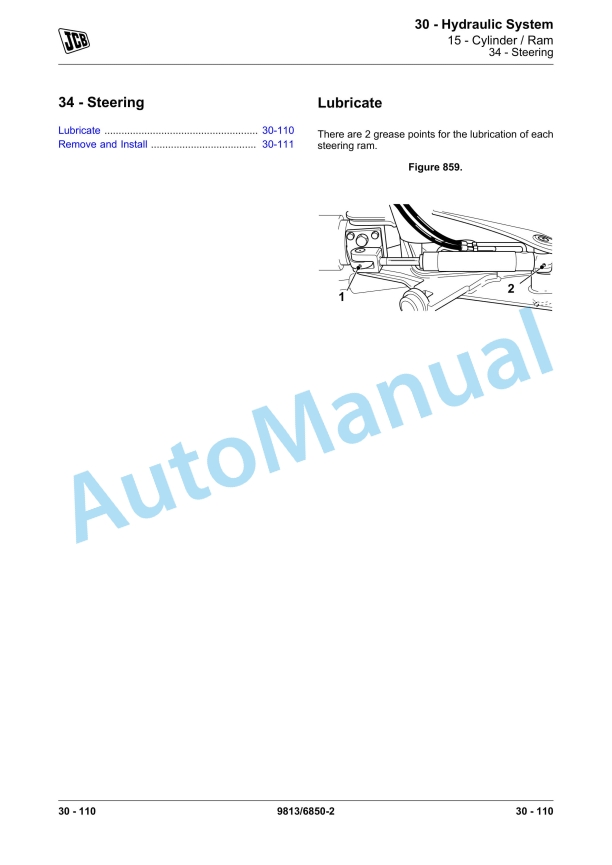 JCB

30 - Hydraulic System
15 - Cylinder / Ram
34 - Steering

34 - Steering

Lubricate ..................................................... 30-110
Remove and Install .................................... 30-111

Lubricate

There are 2 grease points for the lubrication of each steering ram.

Figure 859.

1
2

AutoManual

30 - 110
9813/6850-2
30 - 110